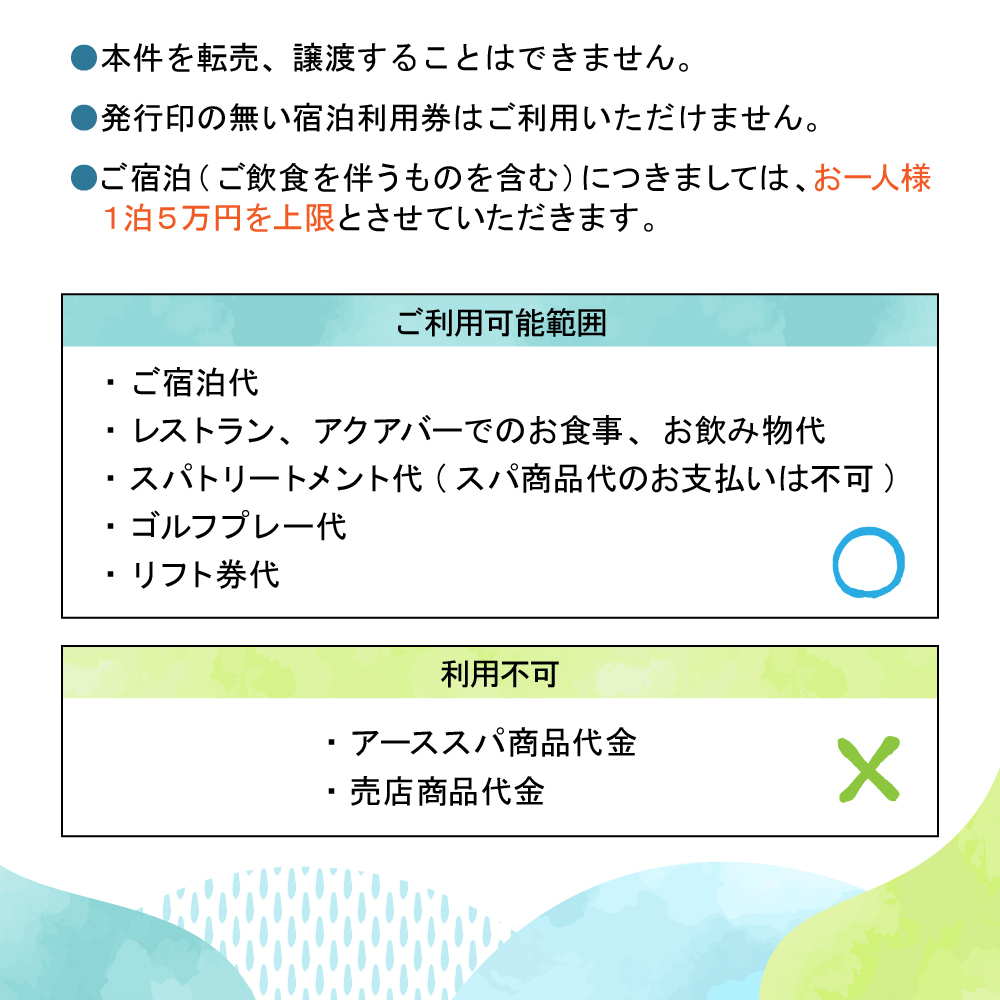 ●本件を転売、譲渡することはできません。

●発行印の無い宿泊利用券はご利用いただけません。

●ご宿泊（ご飲食を伴うものを含む）につきましては、お一人様１泊５万円を上限とさせていただきます。

ご利用可能範囲

・ご宿泊代
・レストラン、アクアバーでのお食事、お飲み物代
・スパトリートメント代（スパ商品代のお支払いは不可）
・ゴルフプレー代
・リフト券代

利用不可

・アーススパ商品代金
・売店商品代金